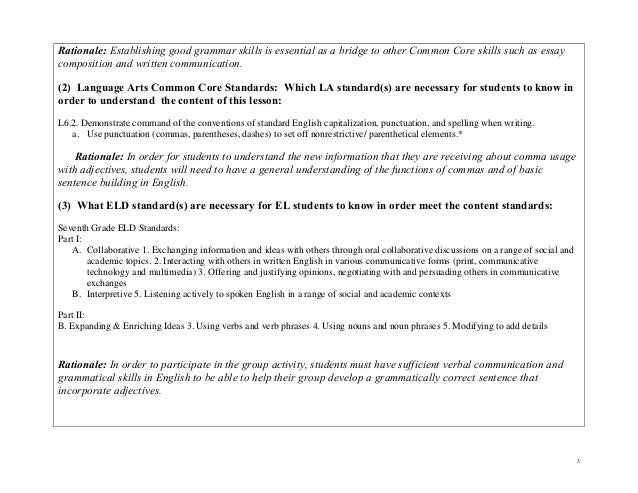 Rationale: Establishing good grammar skills is essential as a bridge to other Common Core skills such as essay composition and written communication.

(2) Language Arts Common Core Standards: Which LA standard(s) are necessary for students to know in order to understand the content of this lesson:

L6.2. Demonstrate command of the conventions of standard English capitalization, punctuation, and spelling when writing.
a. Use punctuation (commas, parentheses, dashes) to set off nonrestrictive/ parenthetical elements.*

Rationale: In order for students to understand the new information that they are receiving about comma usage with adjectives, students will need to have a general understanding of the functions of commas and of basic sentence building in English.

(3) What ELD standard(s) are necessary for EL students to know in order meet the content standards:

Seventh Grade ELD Standards:
Part I:
A. Collaborative 1. Exchanging information and ideas with others through oral collaborative discussions on a range of social and academic topics. 2. Interacting with others in written English in various communicative forms (print, communicative technology and multimedia) 3. Offering and justifying opinions, negotiating with and persuading others in communicative exchanges
B. Interpretive 5. Listening actively to spoken English in a range of social and academic contexts

Part II:
B. Expanding & Enriching Ideas 3. Using verbs and verb phrases 4. Using nouns and noun phrases 5. Modifying to add details

Rationale: In order to participate in the group activity, students must have sufficient verbal communication and grammatical skills in English to be able to help their group develop a grammatically correct sentence that incorporate adjectives.

3